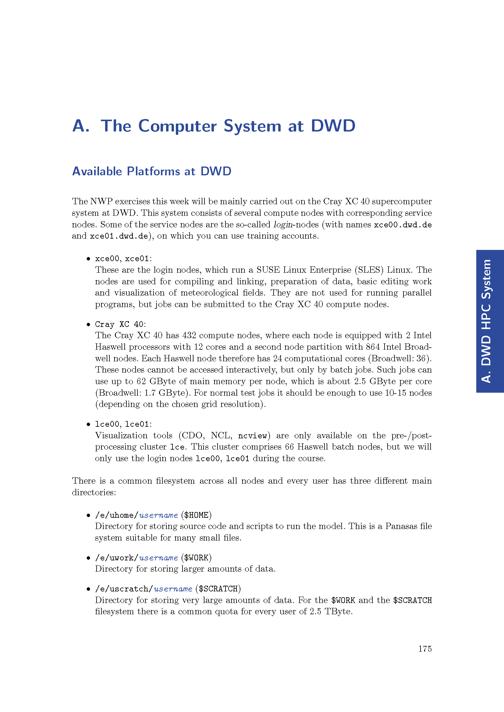 A. The Computer System at DWD

Available Platforms at DWD

The NWP exercises this week will be mainly carried out on the Cray XC 40 supercomputer system at DWD. This system consists of several compute nodes with corresponding service nodes. Some of the service nodes are the so-called login-nodes (with names xce00.dwd.de and xce01.dwd.de), on which you can use training accounts.

• xce00, xce01:
These are the login nodes, which run a SUSE Linux Enterprise (SLES) Linux. The nodes are used for compiling and linking, preparation of data, basic editing work and visualization of meteorological fields. They are not used for running parallel programs, but jobs can be submitted to the Cray XC 40 compute nodes.

• Cray XC 40:
The Cray XC 40 has 432 compute nodes, where each node is equipped with 2 Intel Haswell processors with 12 cores and a second node partition with 864 Intel Broadwell nodes. Each Haswell node therefore has 24 computational cores (Broadwell: 36). These nodes cannot be accessed interactively, but only by batch jobs. Such jobs can use up to 62 GByte of main memory per node, which is about 2.5 GByte per core (Broadwell: 1.7 GByte). For normal test jobs it should be enough to use 10-15 nodes (depending on the chosen grid resolution).

• lce00, lce01:
Visualization tools (CDO, NCL, ncview) are only available on the pre-/post-processing cluster lce. This cluster comprises 66 Haswell batch nodes, but we will only use the login nodes lce00, lce01 during the course.

There is a common filesystem across all nodes and every user has three different main directories:

• /e/uhome/username ($HOME)
Directory for storing source code and scripts to run the model. This is a Panasas file system suitable for many small files.

• /e/uwork/username ($WORK)
Directory for storing larger amounts of data.

• /e/uscratch/username ($SCRATCH)
Directory for storing very large amounts of data. For the $WORK and the $SCRATCH filesystem there is a common quota for every user of 2.5 TByte.

A. DWD HPC System

175